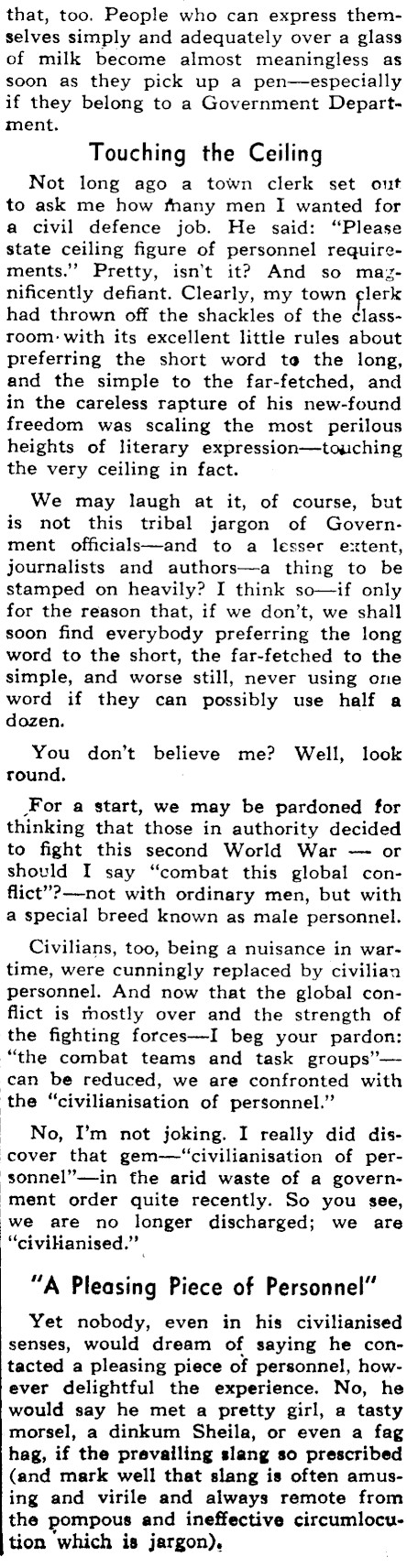 that, too. People who can express themselves simply and adequately over a glass of milk become almost meaningless as soon as they pick up a pen—especially if they belong to a Government Department.

Touching the Ceiling

Not long ago a town clerk set out to ask me how many men I wanted for a civil defence job. He said: "Please state ceiling figure of personnel requirements." Pretty, isn't it? And so magnificently defiant. Clearly, my town clerk had thrown off the shackles of the classroom with its excellent little rules about preferring the short word to the long, and the simple to the far-fetched, and in the careless rapture of his new-found freedom was scaling the most perilous heights of literary expression—touching the very ceiling in fact.

We may laugh at it, of course, but is not this tribal jargon of Government officials—and to a lesser extent, journalists and authors—a thing to be stamped on heavily? I think so—if only for the reason that, if we don't, we shall soon find everybody preferring the long word to the short, the far-fetched to the simple, and worse still, never using one word if they can possibly use half a dozen.

You don't believe me? Well, look round.

For a start, we may be pardoned for thinking that those in authority decided to fight this second World War — or should I say "combat this global conflict"?—not with ordinary men, but with a special breed known as male personnel.

Civilians, too, being a nuisance in wartime, were cunningly replaced by civilian personnel. And now that the global conflict is mostly over and the strength of the fighting forces—I beg your pardon: "the combat teams and task groups"—can be reduced, we are confronted with the "civilianisation of personnel."

No, I'm not joking. I really did discover that gem—"civilianisation of personnel"—in the arid waste of a government order quite recently. So you see, we are no longer discharged; we are "civilianised."

"A Pleasing Piece of Personnel"

Yet nobody, even in his civilianised senses, would dream of saying he contacted a pleasing piece of personnel, however delightful the experience. No, he would say he met a pretty girl, a tasty morsel, a dinkum Sheila, or even a fag hag, if the prevailing slang so prescribed (and mark well that slang is often amusing and virile and always remote from the pompous and ineffective circumlocution which is jargon).